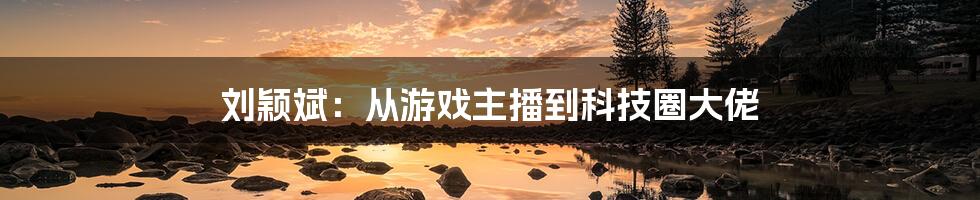 刘颖斌：从游戏主播到科技圈大佬